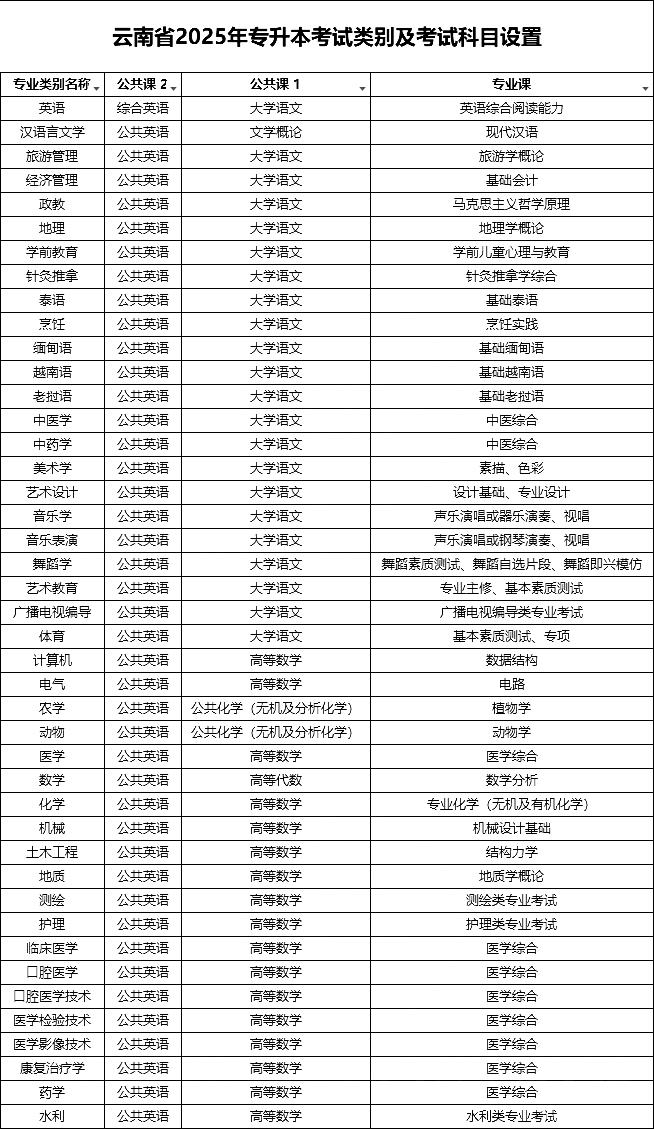 云南省2025年专升本考试类别及考试科目设置

| 专业类别名称 | 公共课 2 | 公共课 1 | 专业课 |
|---|---|---|---|
| 英语 | 综合英语 | 大学语文 | 英语综合阅读能力 |
| 汉语言文学 | 公共英语 | 文学概论 | 现代汉语 |
| 旅游管理 | 公共英语 | 大学语文 | 旅游学概论 |
| 经济管理 | 公共英语 | 大学语文 | 基础会计 |
| 政教 | 公共英语 | 大学语文 | 马克思主义哲学原理 |
| 地理 | 公共英语 | 大学语文 | 地理学概论 |
| 学前教育 | 公共英语 | 大学语文 | 学前儿童心理与教育 |
| 针灸推拿 | 公共英语 | 大学语文 | 针灸推拿学综合 |
| 泰语 | 公共英语 | 大学语文 | 基础泰语 |
| 烹饪 | 公共英语 | 大学语文 | 烹饪实践 |
| 缅甸语 | 公共英语 | 大学语文 | 基础缅甸语 |
| 越南语 | 公共英语 | 大学语文 | 基础越南语 |
| 老挝语 | 公共英语 | 大学语文 | 基础老挝语 |
| 中医学 | 公共英语 | 大学语文 | 中医综合 |
| 中药学 | 公共英语 | 大学语文 | 中医综合 |
| 美术学 | 公共英语 | 大学语文 | 素描、色彩 |
| 艺术设计 | 公共英语 | 大学语文 | 设计基础、专业设计 |
| 音乐学 | 公共英语 | 大学语文 | 声乐演唱或器乐演奏、视唱 |
| 音乐表演 | 公共英语 | 大学语文 | 声乐演唱或钢琴演奏、视唱 |
| 舞蹈学 | 公共英语 | 大学语文 | 舞蹈素质测试、舞蹈自选片段、舞蹈即兴模仿 |
| 艺术教育 | 公共英语 | 大学语文 | 专业主修、基本素质测试 |
| 广播电视编导 | 公共英语 | 大学语文 | 广播电视编导类专业考试 |
| 体育 | 公共英语 | 大学语文 | 基本素质测试、专项 |
| 计算机 | 公共英语 | 高等数学 | 数据结构 |
| 电气 | 公共英语 | 高等数学 | 电路 |
| 农学 | 公共英语 | 公共化学（无机及分析化学） | 植物学 |
| 动物 | 公共英语 | 公共化学（无机及分析化学） | 动物学 |
| 医学 | 公共英语 | 高等数学 | 医学综合 |
| 数学 | 公共英语 | 高等代数 | 数学分析 |
| 化学 | 公共英语 | 高等数学 | 专业化学（无机及有机化学） |
| 机械 | 公共英语 | 高等数学 | 机械设计基础 |
| 土木工程 | 公共英语 | 高等数学 | 结构力学 |
| 地质 | 公共英语 | 高等数学 | 地质学概论 |
| 测绘 | 公共英语 | 高等数学 | 测绘类专业考试 |
| 护理 | 公共英语 | 高等数学 | 护理类专业考试 |
| 临床医学 | 公共英语 | 高等数学 | 医学综合 |
| 口腔医学 | 公共英语 | 高等数学 | 医学综合 |
| 口腔医学技术 | 公共英语 | 高等数学 | 医学综合 |
| 医学检验技术 | 公共英语 | 高等数学 | 医学综合 |
| 医学影像技术 | 公共英语 | 高等数学 | 医学综合 |
| 康复治疗学 | 公共英语 | 高等数学 | 医学综合 |
| 药学 | 公共英语 | 高等数学 | 医学综合 |
| 水利 | 公共英语 | 高等数学 | 水利类专业考试 |